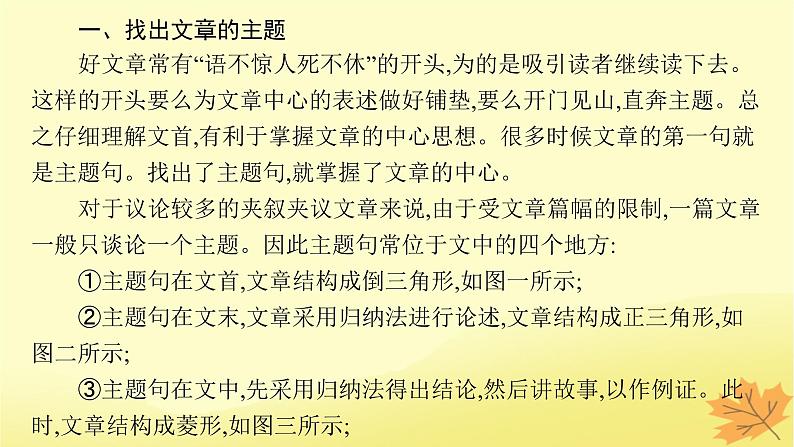 一、找出文章的主题

好文章常有“语不惊人死不休”的开头,为的是吸引读者继续读下去。这样的开头要么为文章中心的表述做好铺垫,要么开门见山,直奔主题。总之仔细理解文首,有利于掌握文章的中心思想。很多时候文章的第一句就是主题句。找出了主题句,就掌握了文章的中心。

对于议论较多的夹叙夹议文章来说,由于受文章篇幅的限制,一篇文章一般只谈论一个主题。因此主题句常位于文中的四个地方:

①主题句在文首,文章结构成倒三角形,如图一所示;

②主题句在文末,文章采用归纳法进行论述,文章结构成正三角形,如图二所示;

③主题句在文中,先采用归纳法得出结论,然后讲故事,以作例证。此时,文章结构成菱形,如图三所示;